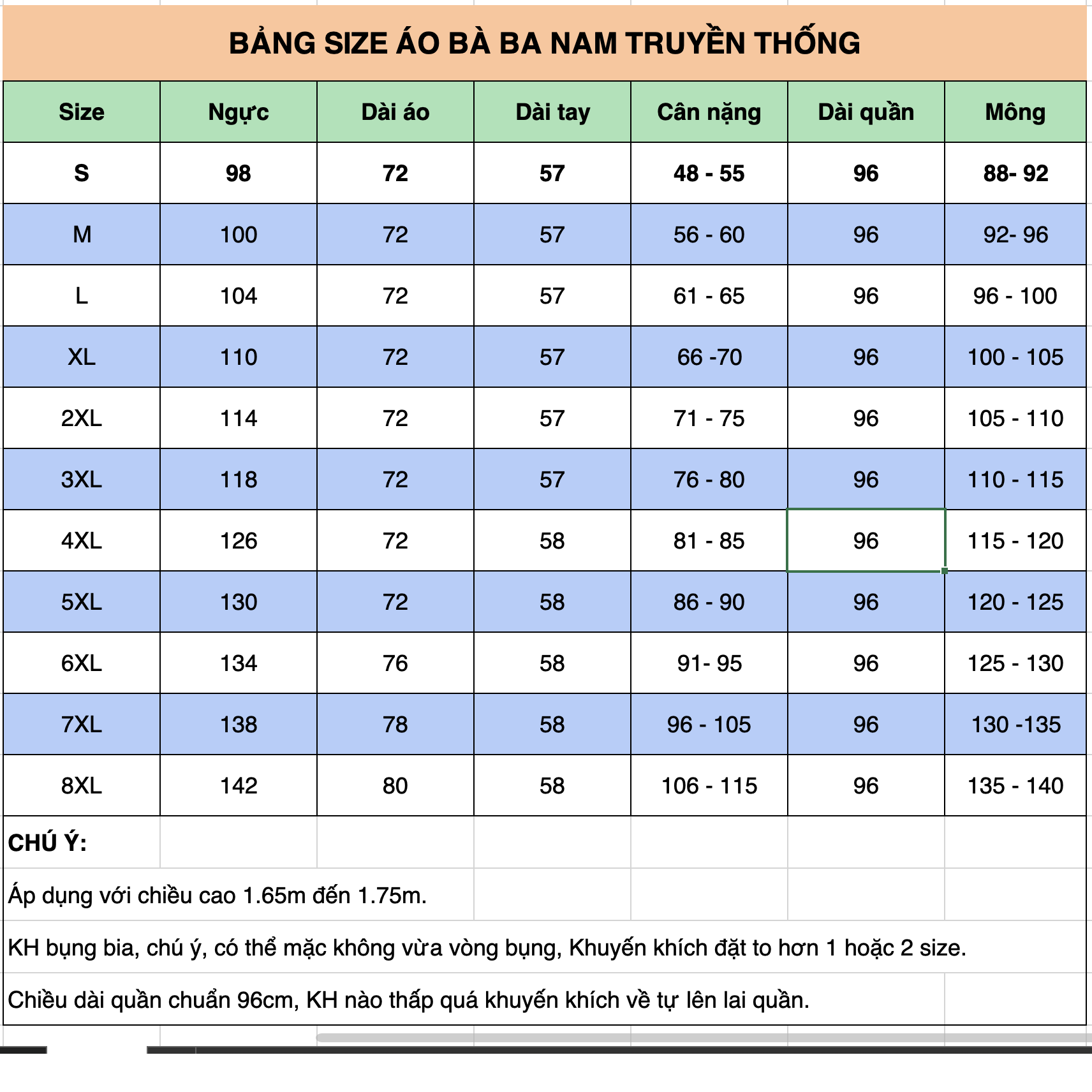 BẢNG SIZE ÁO BÀ BA NAM TRUYỀN THỐNG

| Size | Ngực | Dài áo | Dài tay | Cân nặng | Dài quần | Mông |
|---|---|---|---|---|---|---|
| S | 98 | 72 | 57 | 48 - 55 | 96 | 88- 92 |
| M | 100 | 72 | 57 | 56 - 60 | 96 | 92- 96 |
| L | 104 | 72 | 57 | 61 - 65 | 96 | 96 - 100 |
| XL | 110 | 72 | 57 | 66 -70 | 96 | 100 - 105 |
| 2XL | 114 | 72 | 57 | 71 - 75 | 96 | 105 - 110 |
| 3XL | 118 | 72 | 57 | 76 - 80 | 96 | 110 - 115 |
| 4XL | 126 | 72 | 58 | 81 - 85 | 96 | 115 - 120 |
| 5XL | 130 | 72 | 58 | 86 - 90 | 96 | 120 - 125 |
| 6XL | 134 | 76 | 58 | 91- 95 | 96 | 125 - 130 |
| 7XL | 138 | 78 | 58 | 96 - 105 | 96 | 130 -135 |
| 8XL | 142 | 80 | 58 | 106 - 115 | 96 | 135 - 140 |

CHÚ Ý:

Áp dụng với chiều cao 1.65m đến 1.75m.

KH bụng bia, chú ý, có thể mặc không vừa vòng bụng, Khuyến khích đặt to hơn 1 hoặc 2 size.

Chiều dài quần chuẩn 96cm, KH nào thấp quá khuyến khích về tự lên lai quần.